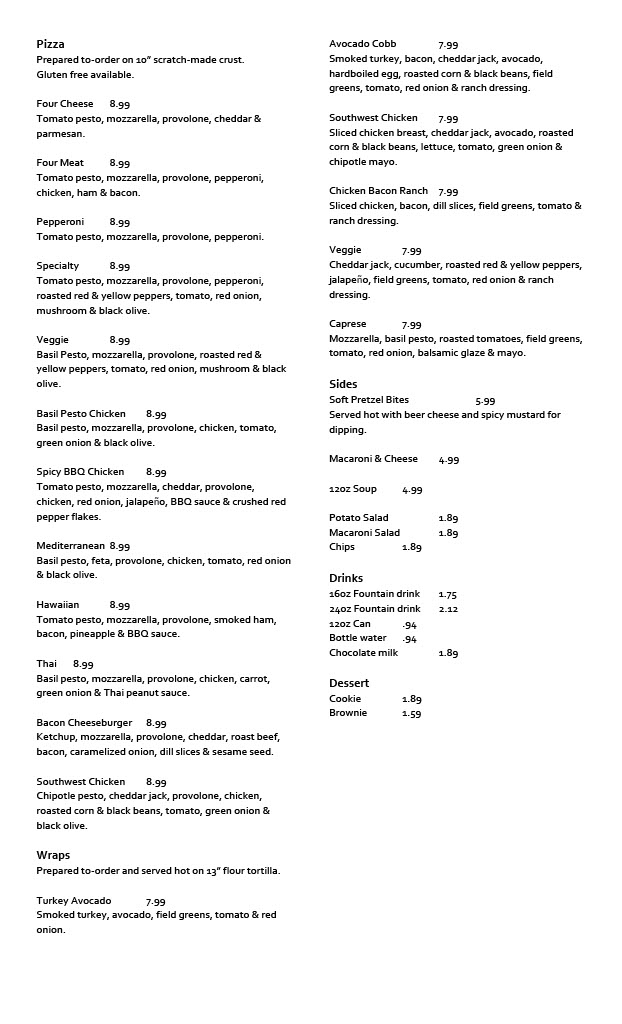 Pizza
Prepared to-order on 10" scratch-made crust. Gluten free available.

Four Cheese 8.99
Tomato pesto, mozzarella, provolone, cheddar & parmesan.

Four Meat 8.99
Tomato pesto, mozzarella, provolone, pepperoni, chicken, ham & bacon.

Pepperoni 8.99
Tomato pesto, mozzarella, provolone, pepperoni.

Specialty 8.99
Tomato pesto, mozzarella, provolone, pepperoni, roasted red & yellow peppers, tomato, red onion, mushroom & black olive.

Veggie 8.99
Basil Pesto, mozzarella, provolone, roasted red & yellow peppers, tomato, red onion, mushroom & black olive.

Basil Pesto Chicken 8.99
Basil pesto, mozzarella, provolone, chicken, tomato, green onion & black olive.

Spicy BBQ Chicken 8.99
Tomato pesto, mozzarella, cheddar, provolone, chicken, red onion, jalapeño, BBQ sauce & crushed red pepper flakes.

Mediterranean 8.99
Basil pesto, feta, provolone, chicken, tomato, red onion & black olive.

Hawaiian 8.99
Tomato pesto, mozzarella, provolone, smoked ham, bacon, pineapple & BBQ sauce.

Thai 8.99
Basil pesto, mozzarella, provolone, chicken, carrot, green onion & Thai peanut sauce.

Bacon Cheeseburger 8.99
Ketchup, mozzarella, provolone, cheddar, roast beef, bacon, caramelized onion, dill slices & sesame seed.

Southwest Chicken 8.99
Chipotle pesto, cheddar jack, provolone, chicken, roasted corn & black beans, tomato, green onion & black olive.

Wraps
Prepared to-order and served hot on 13" flour tortilla.

Turkey Avocado 7.99
Smoked turkey, avocado, field greens, tomato & red onion.

Avocado Cobb 7.99
Smoked turkey, bacon, cheddar jack, avocado, hardboiled egg, roasted corn & black beans, field greens, tomato, red onion & ranch dressing.

Southwest Chicken 7.99
Sliced chicken breast, cheddar jack, avocado, roasted corn & black beans, lettuce, tomato, green onion & chipotle mayo.

Chicken Bacon Ranch 7.99
Sliced chicken, bacon, dill slices, field greens, tomato & ranch dressing.

Veggie 7.99
Cheddar jack, cucumber, roasted red & yellow peppers, jalapeño, field greens, tomato, red onion & ranch dressing.

Caprese 7.99
Mozzarella, basil pesto, roasted tomatoes, field greens, tomato, red onion, balsamic glaze & mayo.

Sides
Soft Pretzel Bites 5.99
Served hot with beer cheese and spicy mustard for dipping.

Macaroni & Cheese 4.99

12oz Soup 4.99

Potato Salad 1.89
Macaroni Salad 1.89
Chips 1.89

Drinks
16oz Fountain drink 1.75
24oz Fountain drink 2.12
12oz Can .94
Bottle water .94
Chocolate milk 1.89

Dessert
Cookie 1.89
Brownie 1.59